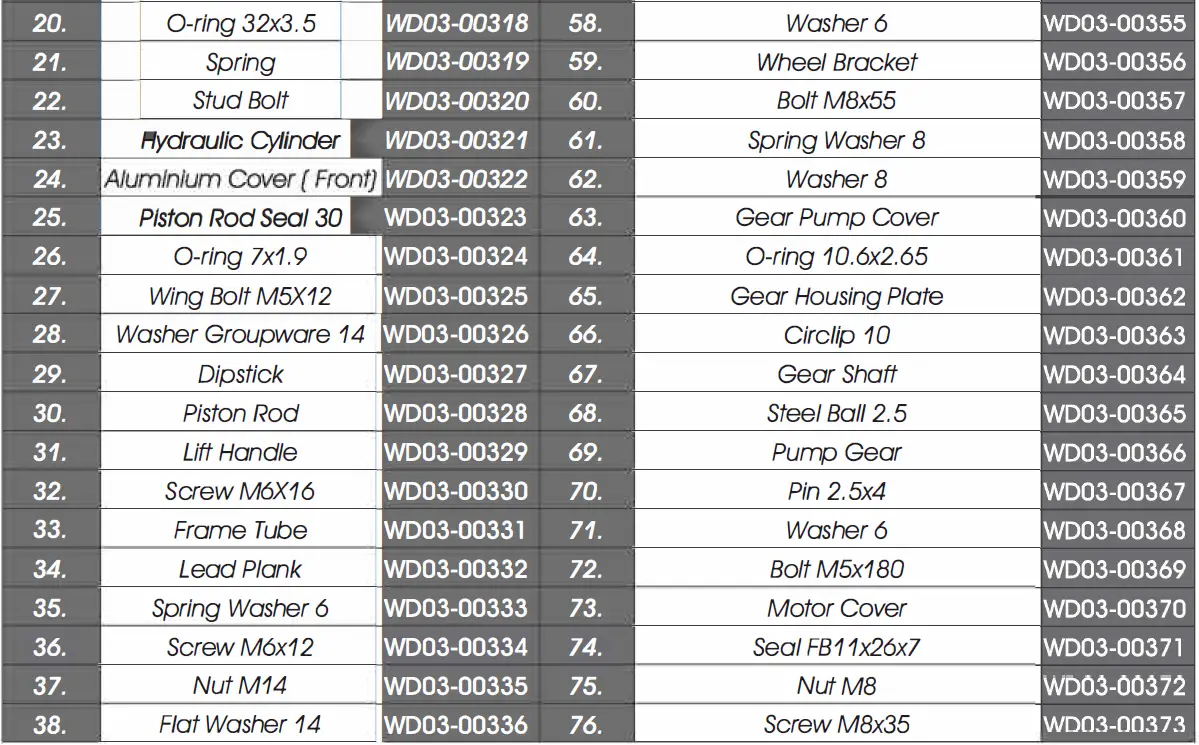 | 20. | O-ring 32x3.5 | WD03-00318 | 58. | Washer 6 | WD03-00355 |
|---|---|---|---|---|---|
| 21. | Spring | WD03-00319 | 59. | Wheel Bracket | WD03-00356 |
| 22. | Stud Bolt | WD03-00320 | 60. | Bolt M8x55 | WD03-00357 |
| 23. | Hydraulic Cylinder | WD03-00321 | 61. | Spring Washer 8 | WD03-00358 |
| 24. | Aluminium Cover ( Front) | WD03-00322 | 62. | Washer 8 | WD03-00359 |
| 25. | Piston Rod Seal 30 | WD03-00323 | 63. | Gear Pump Cover | WD03-00360 |
| 26. | O-ring 7x1.9 | WD03-00324 | 64. | O-ring 10.6x2.65 | WD03-00361 |
| 27. | Wing Bolt M5X12 | WD03-00325 | 65. | Gear Housing Plate | WD03-00362 |
| 28. | Washer Groupware 14 | WD03-00326 | 66. | Circlip 10 | WD03-00363 |
| 29. | Dipstick | WD03-00327 | 67. | Gear Shaft | WD03-00364 |
| 30. | Piston Rod | WD03-00328 | 68. | Steel Ball 2.5 | WD03-00365 |
| 31. | Lift Handle | WD03-00329 | 69. | Pump Gear | WD03-00366 |
| 32. | Screw M6X16 | WD03-00330 | 70. | Pin 2.5x4 | WD03-00367 |
| 33. | Frame Tube | WD03-00331 | 71. | Washer 6 | WD03-00368 |
| 34. | Lead Plank | WD03-00332 | 72. | Bolt M5x180 | WD03-00369 |
| 35. | Spring Washer 6 | WD03-00333 | 73. | Motor Cover | WD03-00370 |
| 36. | Screw M6x12 | WD03-00334 | 74. | Seal FB11x26x7 | WD03-00371 |
| 37. | Nut M14 | WD03-00335 | 75. | Nut M8 | WD03-00372 |
| 38. | Flat Washer 14 | WD03-00336 | 76. | Screw M8x35 | WD03-00373 |